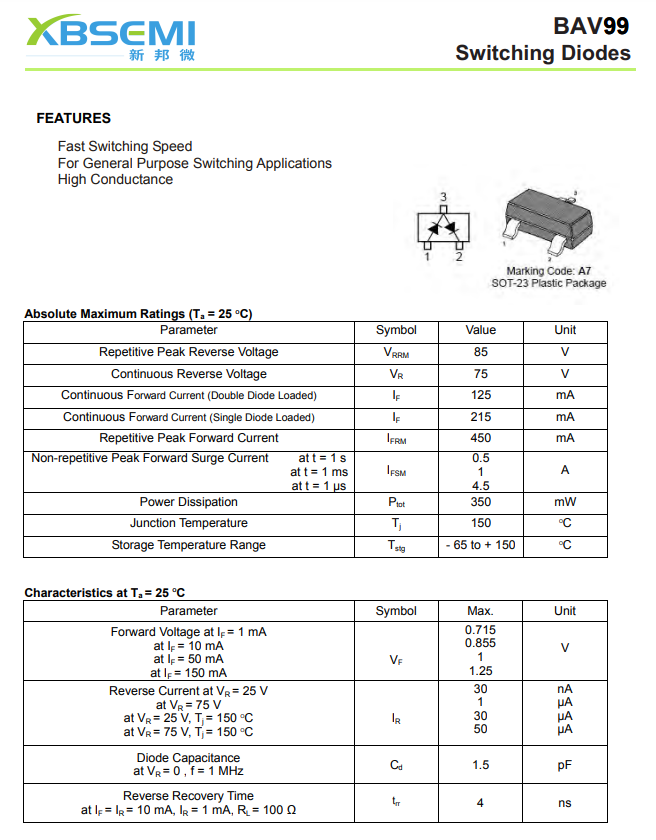 XBSEMI
新邦微

BAV99
Switching Diodes

FEATURES

Fast Switching Speed
For General Purpose Switching Applications
High Conductance

3
1 2

Marking Code: A7
SOT-23 Plastic Package

Absolute Maximum Ratings ($T_a$ = 25 °C)

| Parameter | Symbol | Value | Unit |
|---|---|---|---|
| Repetitive Peak Reverse Voltage | $V_{RRM}$ | 85 | V |
| Continuous Reverse Voltage | $V_R$ | 75 | V |
| Continuous Forward Current (Double Diode Loaded) | $I_F$ | 125 | mA |
| Continuous Forward Current (Single Diode Loaded) | $I_F$ | 215 | mA |
| Repetitive Peak Forward Current | $I_{FRM}$ | 450 | mA |
| Non-repetitive Peak Forward Surge Current at t = 1 s at t = 1 ms at t = 1 μs | $I_{FSM}$ | 0.5 1 4.5 | A |
| Power Dissipation | $P_{tot}$ | 350 | mW |
| Junction Temperature | $T_j$ | 150 | °C |
| Storage Temperature Range | $T_{stg}$ | - 65 to + 150 | °C |

Characteristics at $T_a$ = 25 °C

| Parameter | Symbol | Max. | Unit |
|---|---|---|---|
| Forward Voltage at $I_F$ = 1 mA at $I_F$ = 10 mA at $I_F$ = 50 mA at $I_F$ = 150 mA | $V_F$ | 0.715 0.855 1 1.25 | V |
| Reverse Current at $V_R$ = 25 V at $V_R$ = 75 V at $V_R$ = 25 V, $T_j$ = 150 °C at $V_R$ = 75 V, $T_j$ = 150 °C | $I_R$ | 30 1 30 50 | nA μA μA μA |
| Diode Capacitance at $V_R$ = 0 , f = 1 MHz | $C_d$ | 1.5 | pF |
| Reverse Recovery Time at $I_F$ = $I_R$ = 10 mA, $I_R$ = 1 mA, $R_L$ = 100 Ω | $t_{rr}$ | 4 | ns |